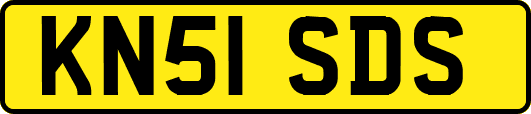 KN51 SDS